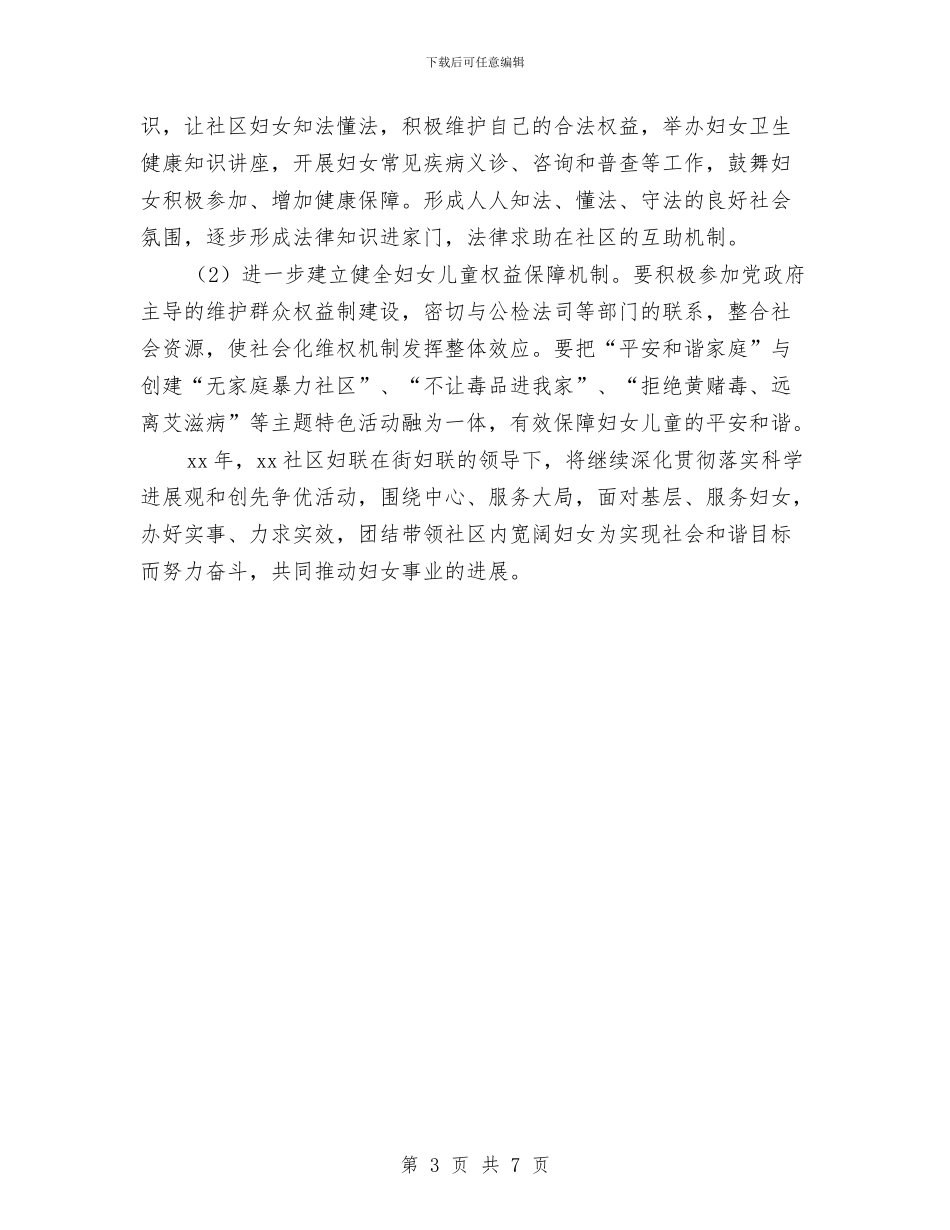 下载后可任意编辑

识，让社区妇女知法懂法，积极维护自己的合法权益，举办妇女卫生健康知识讲座，开展妇女常见疾病义诊、咨询和普查等工作，鼓舞妇女积极参加、增加健康保障。形成人人知法、懂法、守法的良好社会氛围，逐步形成法律知识进家门，法律求助在社区的互助机制。

（2）进一步建立健全妇女儿童权益保障机制。要积极参加党政府主导的维护群众权益制建设，密切与公检法司等部门的联系，整合社会资源，使社会化维权机制发挥整体效应。要把“平安和谐家庭”与创建“无家庭暴力社区”、“不让毒品进我家”、“拒绝黄赌毒、远离艾滋病”等主题特色活动融为一体，有效保障妇女儿童的平安和谐。

xx 年，xx 社区妇联在街妇联的领导下，将继续深化贯彻落实科学进展观和创先争优活动，围绕中心、服务大局，面对基层、服务妇女，办好实事、力求实效，团结带领社区内宽阔妇女为实现社会和谐目标而努力奋斗，共同推动妇女事业的进展。

第 3 页 共 7 页